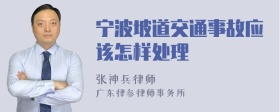 宁波坡道交通事故应该怎样处理

张神兵律师

广东律参律师事务所